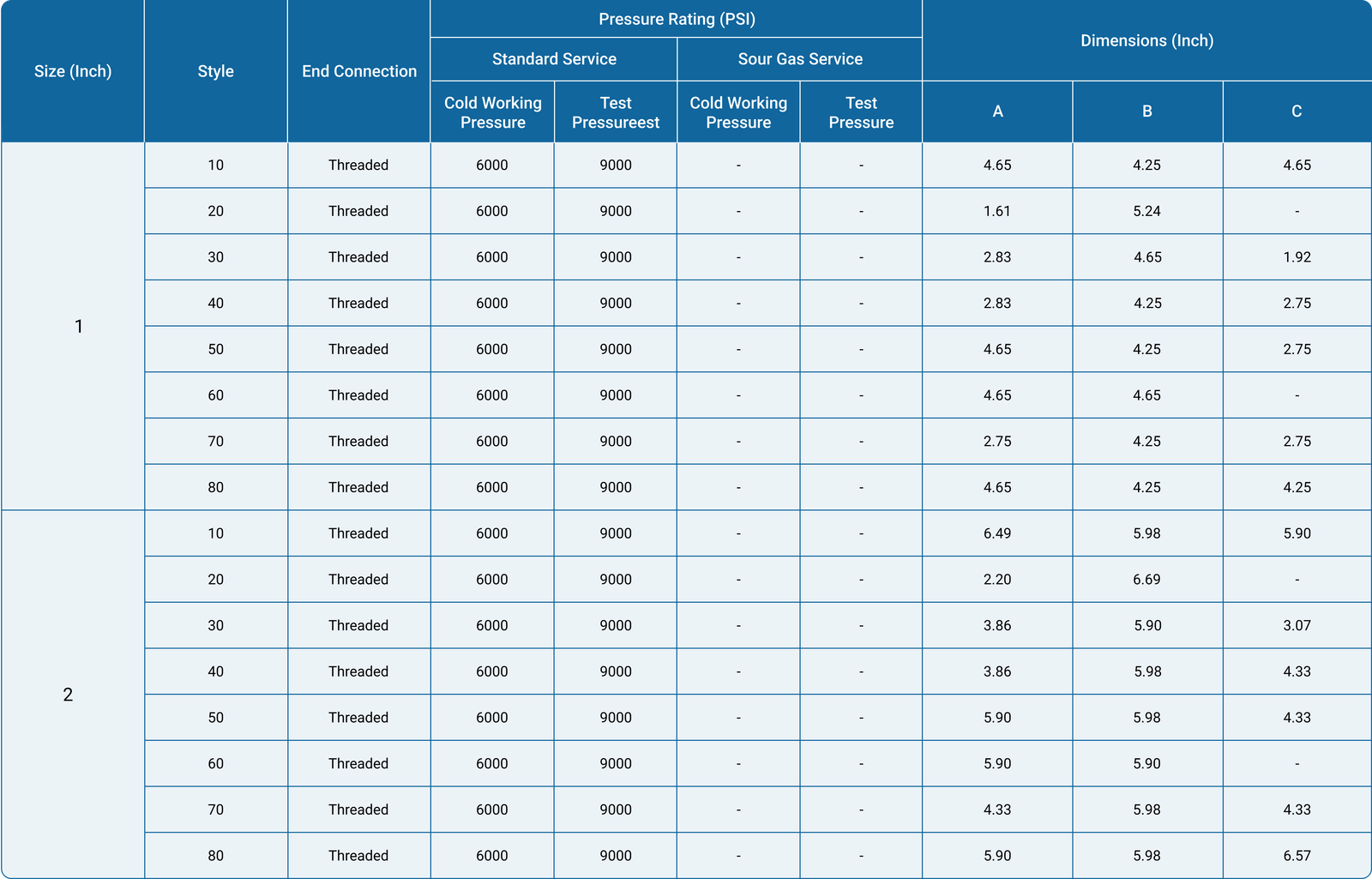 | Size (Inch) | Style | End Connection | Pressure Rating (PSI) | | | | Dimensions (Inch) | | |
|---|---|---|---|---|---|---|---|---|---|
| | | | Standard Service | | Sour Gas Service | | | | |
| | | | Cold Working Pressure | Test Pressureest | Cold Working Pressure | Test Pressure | A | B | C |
| 1 | 10 | Threaded | 6000 | 9000 | - | - | 4.65 | 4.25 | 4.65 |
| | 20 | Threaded | 6000 | 9000 | - | - | 1.61 | 5.24 | - |
| | 30 | Threaded | 6000 | 9000 | - | - | 2.83 | 4.65 | 1.92 |
| | 40 | Threaded | 6000 | 9000 | - | - | 2.83 | 4.25 | 2.75 |
| | 50 | Threaded | 6000 | 9000 | - | - | 4.65 | 4.25 | 2.75 |
| | 60 | Threaded | 6000 | 9000 | - | - | 4.65 | 4.65 | - |
| | 70 | Threaded | 6000 | 9000 | - | - | 2.75 | 4.25 | 2.75 |
| | 80 | Threaded | 6000 | 9000 | - | - | 4.65 | 4.25 | 4.25 |
| 2 | 10 | Threaded | 6000 | 9000 | - | - | 6.49 | 5.98 | 5.90 |
| | 20 | Threaded | 6000 | 9000 | - | - | 2.20 | 6.69 | - |
| | 30 | Threaded | 6000 | 9000 | - | - | 3.86 | 5.90 | 3.07 |
| | 40 | Threaded | 6000 | 9000 | - | - | 3.86 | 5.98 | 4.33 |
| | 50 | Threaded | 6000 | 9000 | - | - | 5.90 | 5.98 | 4.33 |
| | 60 | Threaded | 6000 | 9000 | - | - | 5.90 | 5.90 | - |
| | 70 | Threaded | 6000 | 9000 | - | - | 4.33 | 5.98 | 4.33 |
| | 80 | Threaded | 6000 | 9000 | - | - | 5.90 | 5.98 | 6.57 |